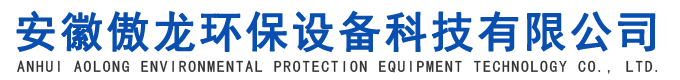 安徽傲龙环保设备科技有限公司
ANHUI AOLONG ENVIRONMENTAL PROTECTION EQUIPMENT TECHNOLOGY CO., LTD.